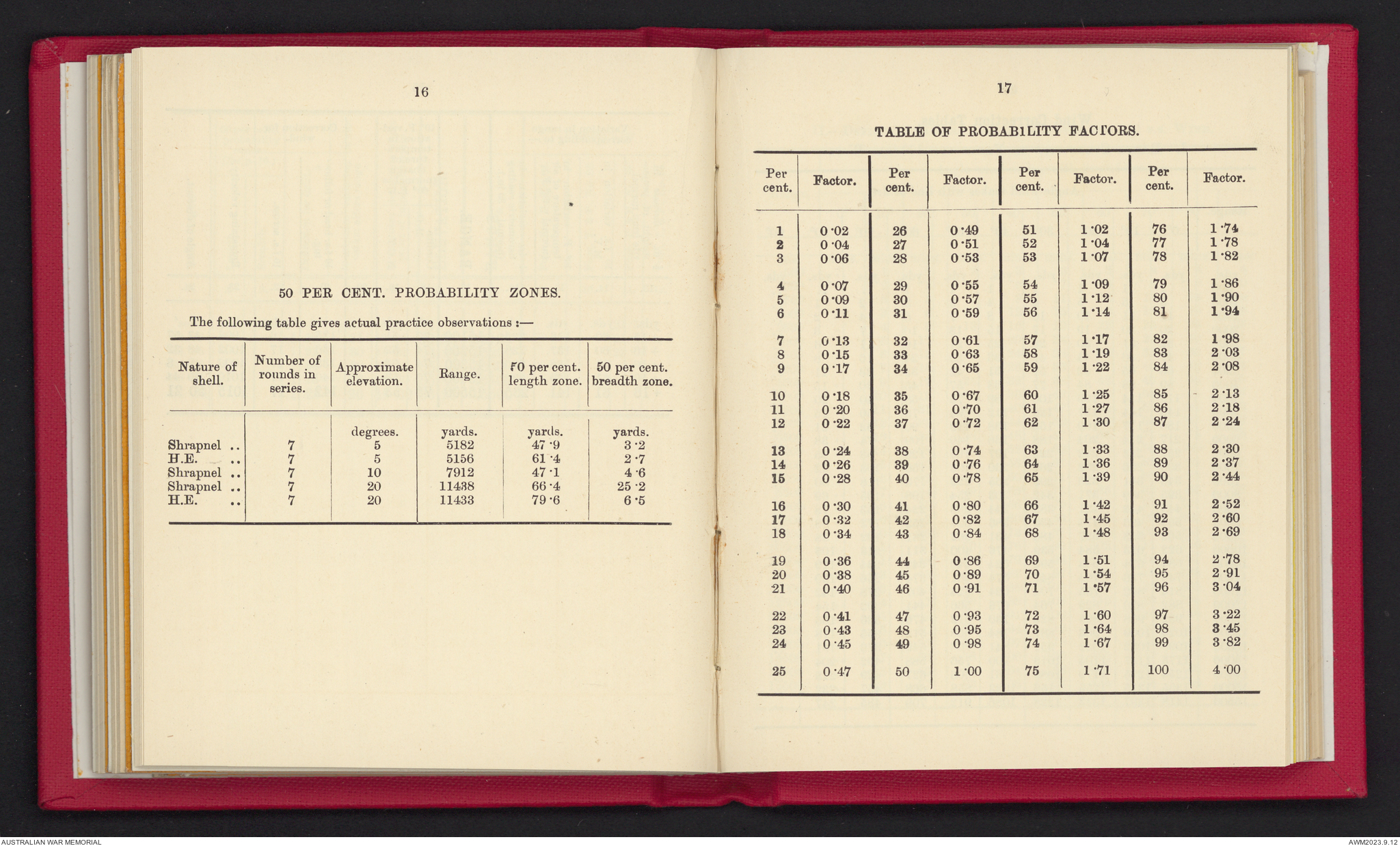 16

50 PER CENT. PROBABILITY ZONES.

The following table gives actual practice observations :—

| Nature of shell. | Number of rounds in series. | Approximate elevation. | Range. | 50 per cent. length zone. | 50 per cent. breadth zone. |
|---|---|---|---|---|---|
| | | degrees. | yards. | yards. | yards. |
| Shrapnel .. | 7 | 5 | 5182 | 47·9 | 3·2 |
| H.E. .. | 7 | 5 | 5156 | 61·4 | 2·7 |
| Shrapnel .. | 7 | 10 | 7912 | 47·1 | 4·6 |
| Shrapnel .. | 7 | 20 | 11438 | 66·4 | 25·2 |
| H.E. .. | 7 | 20 | 11433 | 79·6 | 6·5 |

17

TABLE OF PROBABILITY FACTORS.

| Per cent. | Factor. | Per cent. | Factor. | Per cent. | Factor. | Per cent. | Factor. |
|---|---|---|---|---|---|---|---|
| 1 | 0·02 | 26 | 0·49 | 51 | 1·02 | 76 | 1·74 |
| 2 | 0·04 | 27 | 0·51 | 52 | 1·04 | 77 | 1·78 |
| 3 | 0·06 | 28 | 0·53 | 53 | 1·07 | 78 | 1·82 |
| 4 | 0·07 | 29 | 0·55 | 54 | 1·09 | 79 | 1·86 |
| 5 | 0·09 | 30 | 0·57 | 55 | 1·12 | 80 | 1·90 |
| 6 | 0·11 | 31 | 0·59 | 56 | 1·14 | 81 | 1·94 |
| 7 | 0·13 | 32 | 0·61 | 57 | 1·17 | 82 | 1·98 |
| 8 | 0·15 | 33 | 0·63 | 58 | 1·19 | 83 | 2·03 |
| 9 | 0·17 | 34 | 0·65 | 59 | 1·22 | 84 | 2·08 |
| 10 | 0·18 | 35 | 0·67 | 60 | 1·25 | 85 | 2·13 |
| 11 | 0·20 | 36 | 0·70 | 61 | 1·27 | 86 | 2·18 |
| 12 | 0·22 | 37 | 0·72 | 62 | 1·30 | 87 | 2·24 |
| 13 | 0·24 | 38 | 0·74 | 63 | 1·33 | 88 | 2·30 |
| 14 | 0·26 | 39 | 0·76 | 64 | 1·36 | 89 | 2·37 |
| 15 | 0·28 | 40 | 0·78 | 65 | 1·39 | 90 | 2·44 |
| 16 | 0·30 | 41 | 0·80 | 66 | 1·42 | 91 | 2·52 |
| 17 | 0·32 | 42 | 0·82 | 67 | 1·45 | 92 | 2·60 |
| 18 | 0·34 | 43 | 0·84 | 68 | 1·48 | 93 | 2·69 |
| 19 | 0·36 | 44 | 0·86 | 69 | 1·51 | 94 | 2·78 |
| 20 | 0·38 | 45 | 0·89 | 70 | 1·54 | 95 | 2·91 |
| 21 | 0·40 | 46 | 0·91 | 71 | 1·57 | 96 | 3·04 |
| 22 | 0·41 | 47 | 0·93 | 72 | 1·60 | 97 | 3·22 |
| 23 | 0·43 | 48 | 0·95 | 73 | 1·64 | 98 | 3·45 |
| 24 | 0·45 | 49 | 0·98 | 74 | 1·67 | 99 | 3·82 |
| 25 | 0·47 | 50 | 1·00 | 75 | 1·71 | 100 | 4·00 |

AUSTRALIAN WAR MEMORIAL
AWM2023.9.12